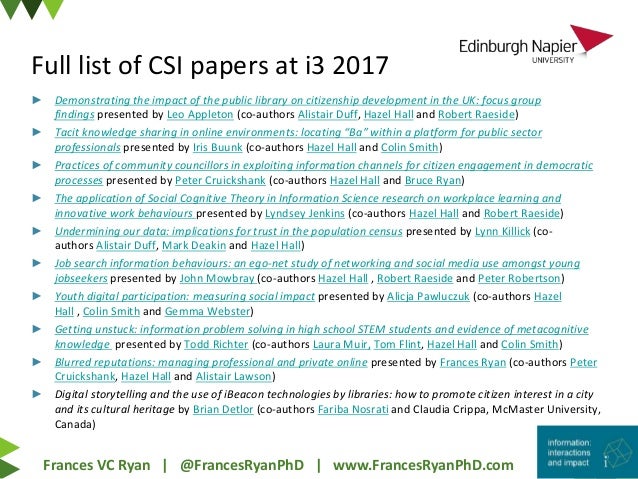 Edinburgh Napier
UNIVERSITY

Full list of CSI papers at i3 2017

► Demonstrating the impact of the public library on citizenship development in the UK: focus group findings presented by Leo Appleton (co-authors Alistair Duff, Hazel Hall and Robert Raeside)

► Tacit knowledge sharing in online environments: locating "Ba" within a platform for public sector professionals presented by Iris Buunk (co-authors Hazel Hall and Colin Smith)

► Practices of community councillors in exploiting information channels for citizen engagement in democratic processes presented by Peter Cruickshank (co-authors Hazel Hall and Bruce Ryan)

► The application of Social Cognitive Theory in Information Science research on workplace learning and innovative work behaviours presented by Lyndsey Jenkins (co-authors Hazel Hall and Robert Raeside)

► Undermining our data: implications for trust in the population census presented by Lynn Killick (co-authors Alistair Duff, Mark Deakin and Hazel Hall)

► Job search information behaviours: an ego-net study of networking and social media use amongst young jobseekers presented by John Mowbray (co-authors Hazel Hall , Robert Raeside and Peter Robertson)

► Youth digital participation: measuring social impact presented by Alicja Pawluczuk (co-authors Hazel Hall , Colin Smith and Gemma Webster)

► Getting unstuck: information problem solving in high school STEM students and evidence of metacognitive knowledge presented by Todd Richter (co-authors Laura Muir, Tom Flint, Hazel Hall and Colin Smith)

► Blurred reputations: managing professional and private online presented by Frances Ryan (co-authors Peter Cruickshank, Hazel Hall and Alistair Lawson)

► Digital storytelling and the use of iBeacon technologies by libraries: how to promote citizen interest in a city and its cultural heritage by Brian Detlor (co-authors Fariba Nosrati and Claudia Crippa, McMaster University, Canada)

Frances VC Ryan | @FrancesRyanPhD | www.FrancesRyanPhD.com

information:
interactions
and impact